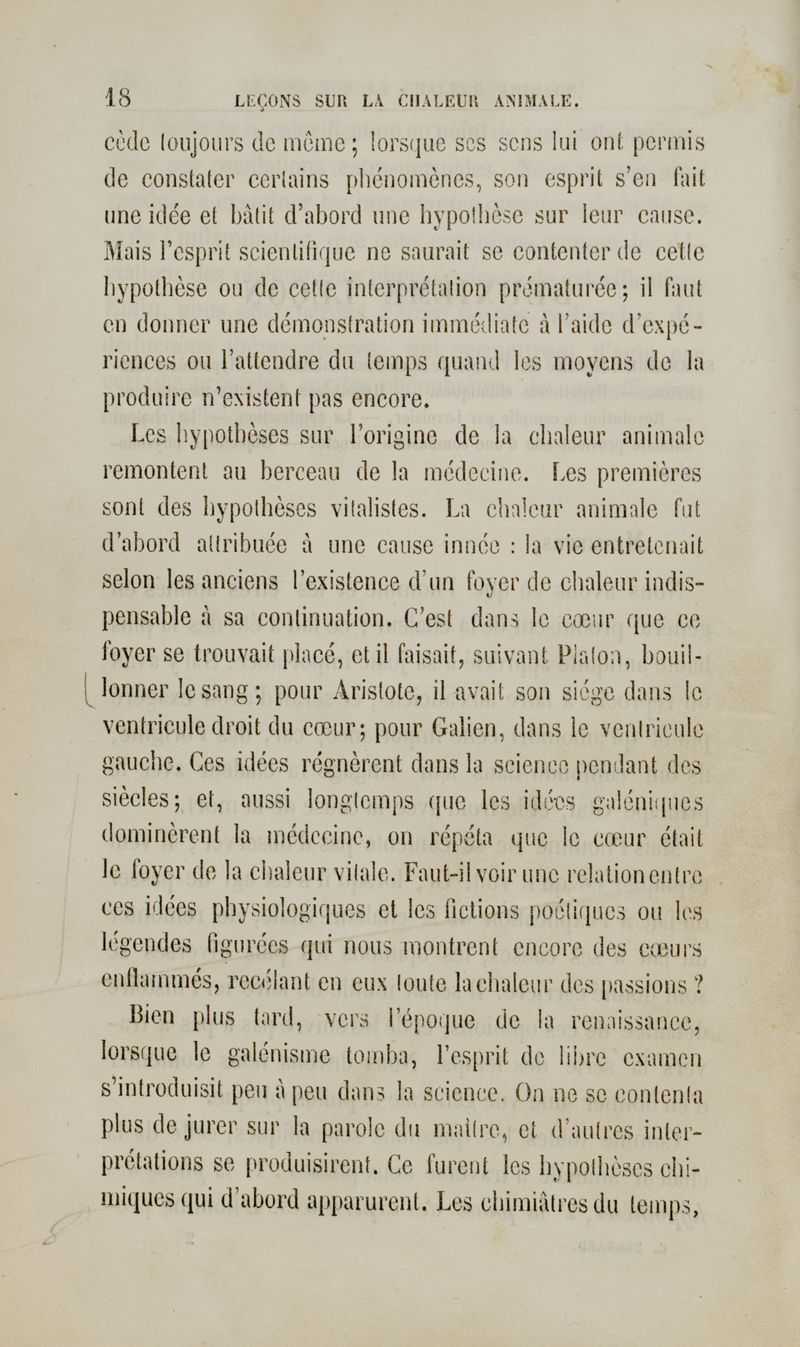 18 LEÇONS SUR LA CHALEUR ANIMALE.

cède toujours de même ; lorsque ses sens lui ont permis de constater certains phénomènes, son esprit s'en fait une idée et bâtit d'abord une hypothèse sur leur cause. Mais l'esprit scientifique ne saurait se contenter de cette hypothèse ou de cette interprétation prématurée ; il faut en donner une démonstration immédiate à l'aide d'expériences ou l'attendre du temps quand les moyens de la produire n'existent pas encore.

Les hypothèses sur l'origine de la chaleur animale remontent au berceau de la médecine. Les premières sont des hypothèses vitalistes. La chaleur animale fut d'abord attribuée à une cause innée : la vie entretenait selon les anciens l'existence d'un foyer de chaleur indispensable à sa continuation. C'est dans le cœur que ce foyer se trouvait placé, et il faisait, suivant Platon, bouillonner le sang ; pour Aristote, il avait son siége dans le ventricule droit du cœur ; pour Galien, dans le ventricule gauche. Ces idées régnèrent dans la science pendant des siècles ; et, aussi longtemps que les idées galéniques dominèrent la médecine, on répéta que le cœur était le foyer de la chaleur vitale. Faut-il voir une relation entre ces idées physiologiques et les fictions poétiques ou les légendes figurées qui nous montrent encore des cœurs enflammés, recélant en eux toute la chaleur des passions ?

Bien plus tard, vers l'époque de la renaissance, lorsque le galénisme tomba, l'esprit de libre examen s'introduisit peu à peu dans la science. On ne se contenta plus de jurer sur la parole du maître, et d'autres interprétations se produisirent. Ce furent les hypothèses chimiques qui d'abord apparurent. Les chimiâtres du temps,